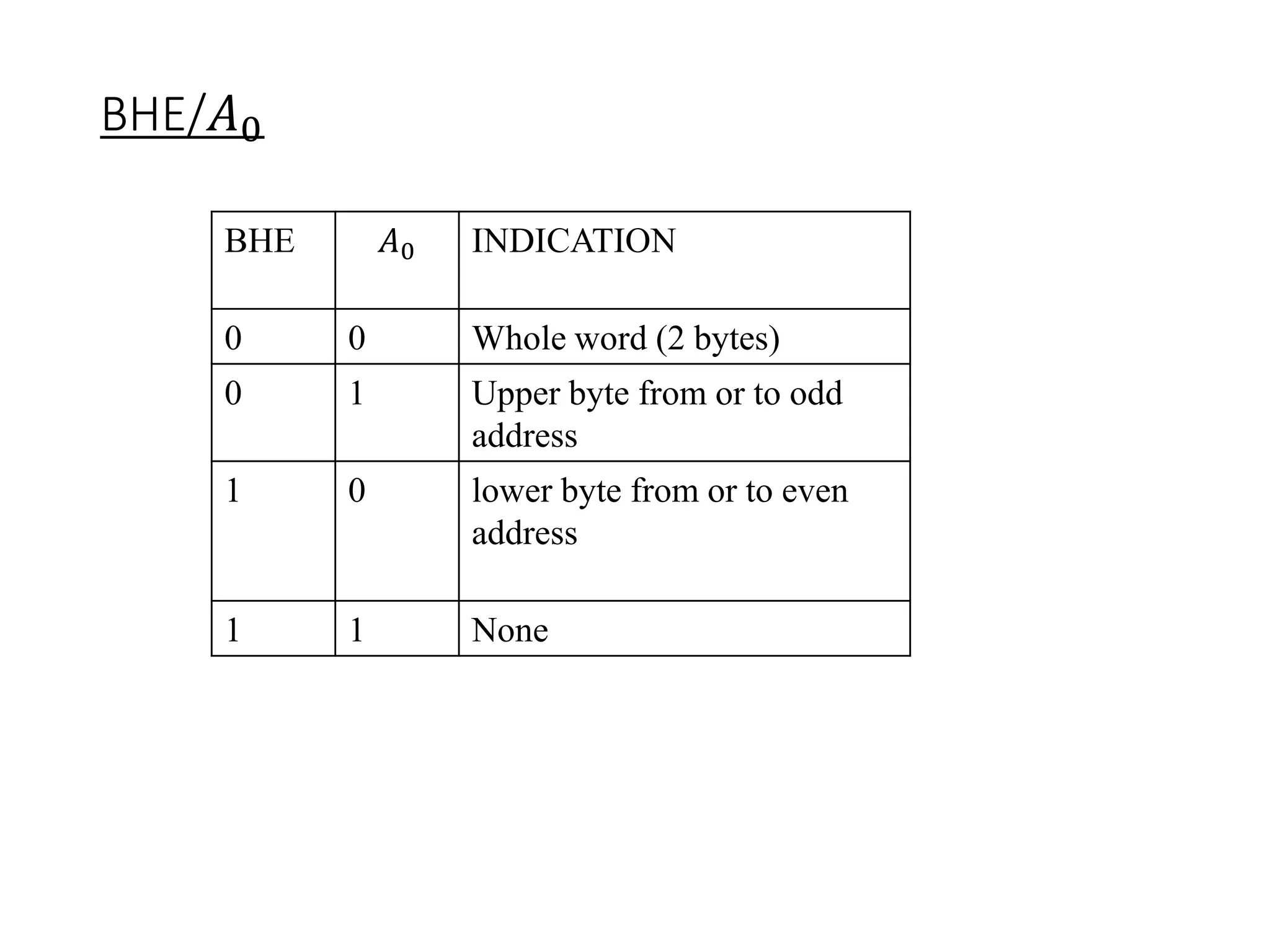 BHE/$A_0$

| BHE | $A_0$ | INDICATION |
|---|---|---|
| 0 | 0 | Whole word (2 bytes) |
| 0 | 1 | Upper byte from or to odd address |
| 1 | 0 | lower byte from or to even address |
| 1 | 1 | None |